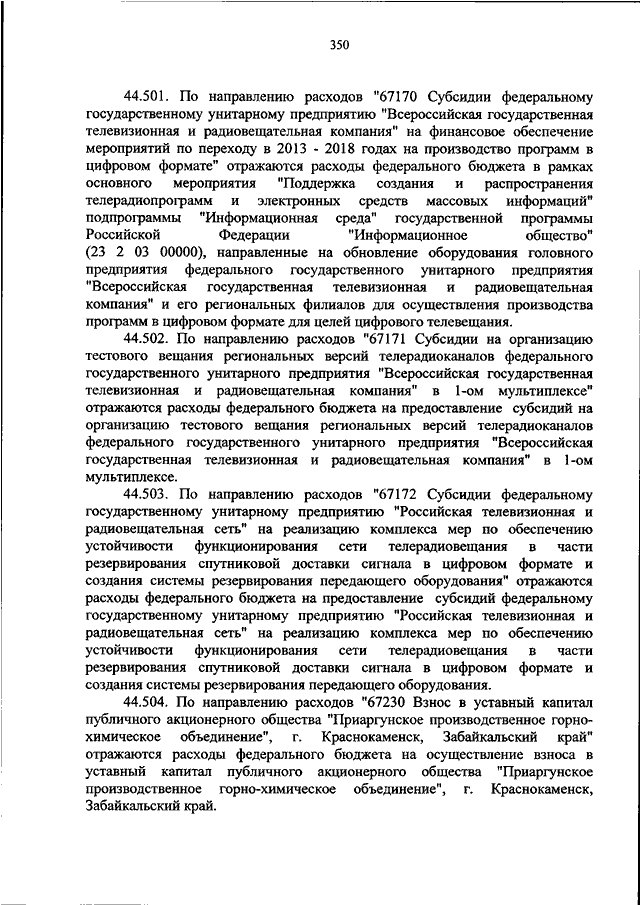 350

44.501. По направлению расходов "67170 Субсидии федеральному государственному унитарному предприятию "Всероссийская государственная телевизионная и радиовещательная компания" на финансовое обеспечение мероприятий по переходу в 2013 - 2018 годах на производство программ в цифровом формате" отражаются расходы федерального бюджета в рамках основного мероприятия "Поддержка создания и распространения телерадиопрограмм и электронных средств массовых информаций" подпрограммы "Информационная среда" государственной программы Российской Федерации "Информационное общество" (23 2 03 00000), направленные на обновление оборудования головного предприятия федерального государственного унитарного предприятия "Всероссийская государственная телевизионная и радиовещательная компания" и его региональных филиалов для осуществления производства программ в цифровом формате для целей цифрового телевещания.

44.502. По направлению расходов "67171 Субсидии на организацию тестового вещания региональных версий телерадиоканалов федерального государственного унитарного предприятия "Всероссийская государственная телевизионная и радиовещательная компания" в 1-ом мультиплексе" отражаются расходы федерального бюджета на предоставление субсидий на организацию тестового вещания региональных версий телерадиоканалов федерального государственного унитарного предприятия "Всероссийская государственная телевизионная и радиовещательная компания" в 1-ом мультиплексе.

44.503. По направлению расходов "67172 Субсидии федеральному государственному унитарному предприятию "Российская телевизионная и радиовещательная сеть" на реализацию комплекса мер по обеспечению устойчивости функционирования сети телерадиовещания в части резервирования спутниковой доставки сигнала в цифровом формате и создания системы резервирования передающего оборудования" отражаются расходы федерального бюджета на предоставление субсидий федеральному государственному унитарному предприятию "Российская телевизионная и радиовещательная сеть" на реализацию комплекса мер по обеспечению устойчивости функционирования сети телерадиовещания в части резервирования спутниковой доставки сигнала в цифровом формате и создания системы резервирования передающего оборудования.

44.504. По направлению расходов "67230 Взнос в уставный капитал публичного акционерного общества "Приаргунское производственное горно-химическое объединение", г. Краснокаменск, Забайкальский край" отражаются расходы федерального бюджета на осуществление взноса в уставный капитал публичного акционерного общества "Приаргунское производственное горно-химическое объединение", г. Краснокаменск, Забайкальский край.